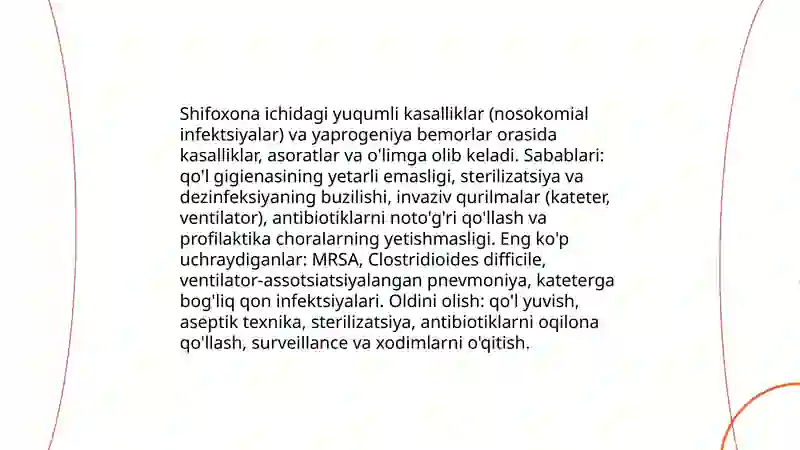 Shifoxona ichidagi yuqumli kasalliklar (nosokomial infektsiyalar) va yaprogeniya bemorlar orasida kasalliklar, asoratlar va o'limga olib keladi. Sabablari: qo'l gigienasining yetarli emasligi, sterilizatsiya va dezinfeksiyaning buzilishi, invaziv qurilmalar (kateter, ventilator), antibiotiklarni noto'g'ri qo'llash va profilaktika choralarning yetishmasligi. Eng ko'p uchraydiganlar: MRSA, Clostridioides difficile, ventilator-assotsiatsiyalangan pnevmoniya, kateterga bog'liq qon infektsiyalari. Oldini olish: qo'l yuvish, aseptik texnika, sterilizatsiya, antibiotiklarni oqilona qo'llash, surveillance va xodimlarni o'qitish.